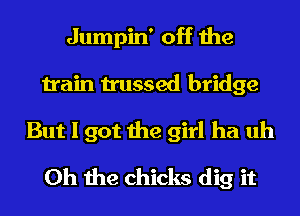 Jumpin' off the
train trussed bridge
But I got the girl ha uh
Oh the chicks dig it